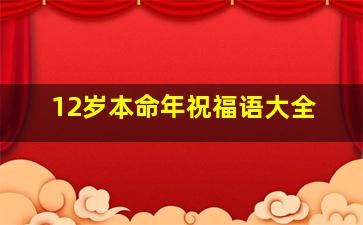 12岁本命年祝福语大全